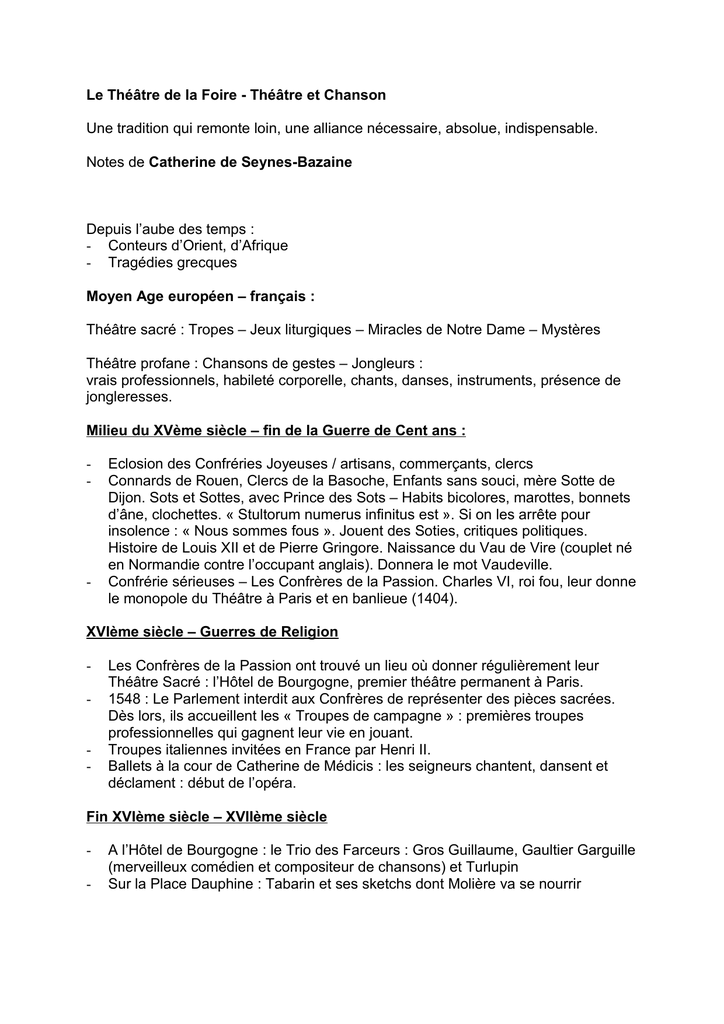 Le Théâtre de la Foire - Théâtre et Chanson

Une tradition qui remonte loin, une alliance nécessaire, absolue, indispensable.

Notes de Catherine de Seynes-Bazaine

Depuis l'aube des temps :
- Conteurs d'Orient, d'Afrique
- Tragédies grecques

Moyen Age européen – français :

Théâtre sacré : Tropes – Jeux liturgiques – Miracles de Notre Dame – Mystères

Théâtre profane : Chansons de gestes – Jongleurs :
vrais professionnels, habileté corporelle, chants, danses, instruments, présence de jongleresses.

Milieu du XVème siècle – fin de la Guerre de Cent ans :

- Eclosion des Confréries Joyeuses / artisans, commerçants, clercs
- Connards de Rouen, Clercs de la Basoche, Enfants sans souci, mère Sotte de Dijon. Sots et Sottes, avec Prince des Sots – Habits bicolores, marottes, bonnets d'âne, clochettes. « Stultorum numerus infinitus est ». Si on les arrête pour insolence : « Nous sommes fous ». Jouent des Soties, critiques politiques. Histoire de Louis XII et de Pierre Gringore. Naissance du Vau de Vire (couplet né en Normandie contre l'occupant anglais). Donnera le mot Vaudeville.
- Confrérie sérieuses – Les Confrères de la Passion. Charles VI, roi fou, leur donne le monopole du Théâtre à Paris et en banlieue (1404).

XVIème siècle – Guerres de Religion

- Les Confrères de la Passion ont trouvé un lieu où donner régulièrement leur Théâtre Sacré : l'Hôtel de Bourgogne, premier théâtre permanent à Paris.
- 1548 : Le Parlement interdit aux Confrères de représenter des pièces sacrées. Dès lors, ils accueillent les « Troupes de campagne » : premières troupes professionnelles qui gagnent leur vie en jouant.
- Troupes italiennes invitées en France par Henri II.
- Ballets à la cour de Catherine de Médicis : les seigneurs chantent, dansent et déclament : début de l'opéra.

Fin XVIème siècle – XVIIème siècle

- A l'Hôtel de Bourgogne : le Trio des Farceurs : Gros Guillaume, Gaultier Garguille (merveilleux comédien et compositeur de chansons) et Turlupin
- Sur la Place Dauphine : Tabarin et ses sketchs dont Molière va se nourrir